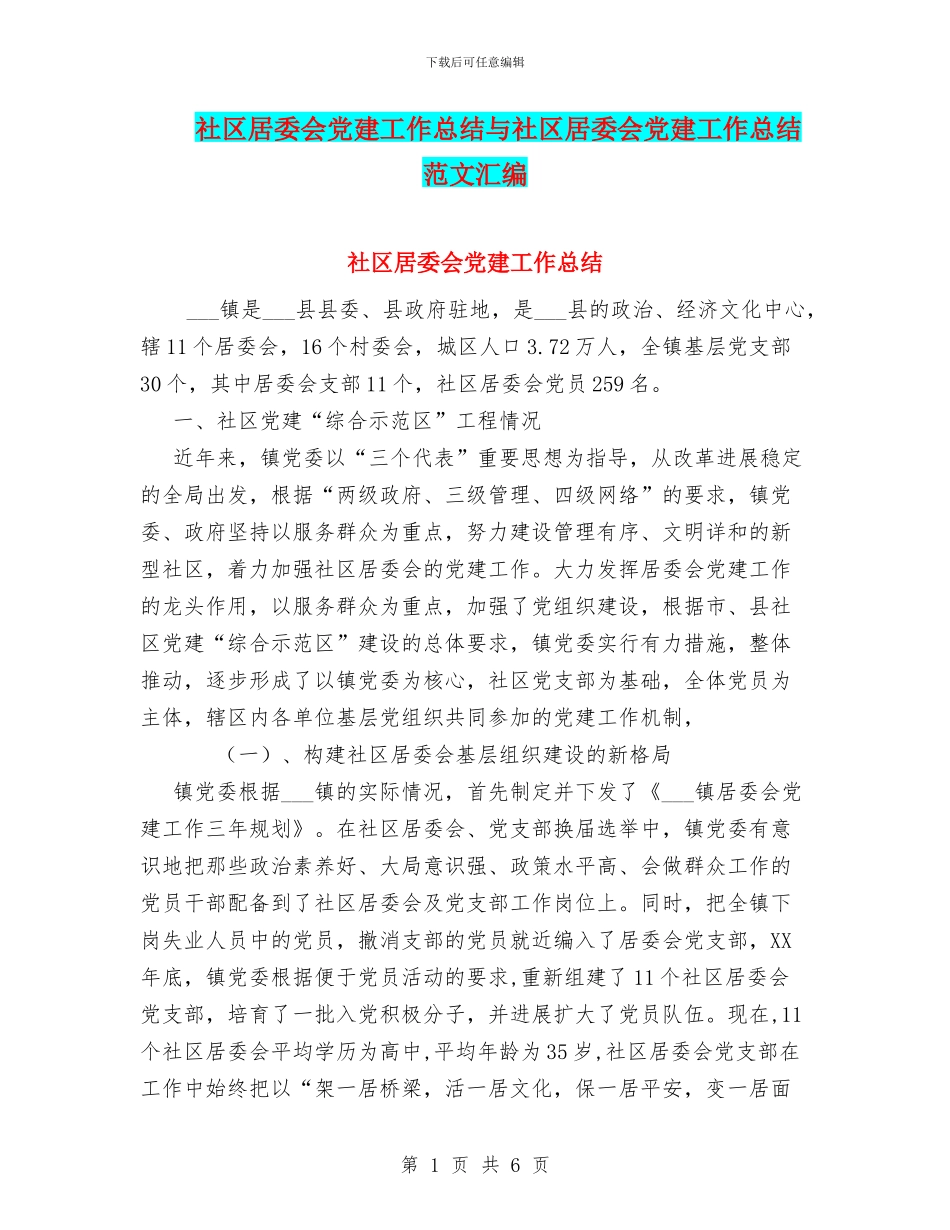 下载后可任意编辑

社区居委会党建工作总结与社区居委会党建工作总结范文汇编

社区居委会党建工作总结

___镇是___县县委、县政府驻地，是___县的政治、经济文化中心，辖11个居委会，16个村委会，城区人口3.72万人，全镇基层党支部30个，其中居委会支部11个，社区居委会党员259名。

一、社区党建“综合示范区”工程情况

近年来，镇党委以“三个代表”重要思想为指导，从改革进展稳定的全局出发，根据“两级政府、三级管理、四级网络”的要求，镇党委、政府坚持以服务群众为重点，努力建设管理有序、文明详和的新型社区，着力加强社区居委会的党建工作。大力发挥居委会党建工作的龙头作用，以服务群众为重点，加强了党组织建设，根据市、县社区党建“综合示范区”建设的总体要求，镇党委实行有力措施，整体推动，逐步形成了以镇党委为核心，社区党支部为基础，全体党员为主体，辖区内各单位基层党组织共同参加的党建工作机制，

（一）、构建社区居委会基层组织建设的新格局

镇党委根据___镇的实际情况，首先制定并下发了《___镇居委会党建工作三年规划》。在社区居委会、党支部换届选举中，镇党委有意识地把那些政治素养好、大局意识强、政策水平高、会做群众工作的党员干部配备到了社区居委会及党支部工作岗位上。同时，把全镇下岗失业人员中的党员，撤消支部的党员就近编入了居委会党支部，XX年底，镇党委根据便于党员活动的要求，重新组建了11个社区居委会党支部，培育了一批入党积极分子，并进展扩大了党员队伍。现在，11个社区居委会平均学历为高中，平均年龄为35岁，社区居委会党支部在工作中始终把以“架一居桥梁，活一居文化，保一居平安，变一居面

第 1 页 共 6 页